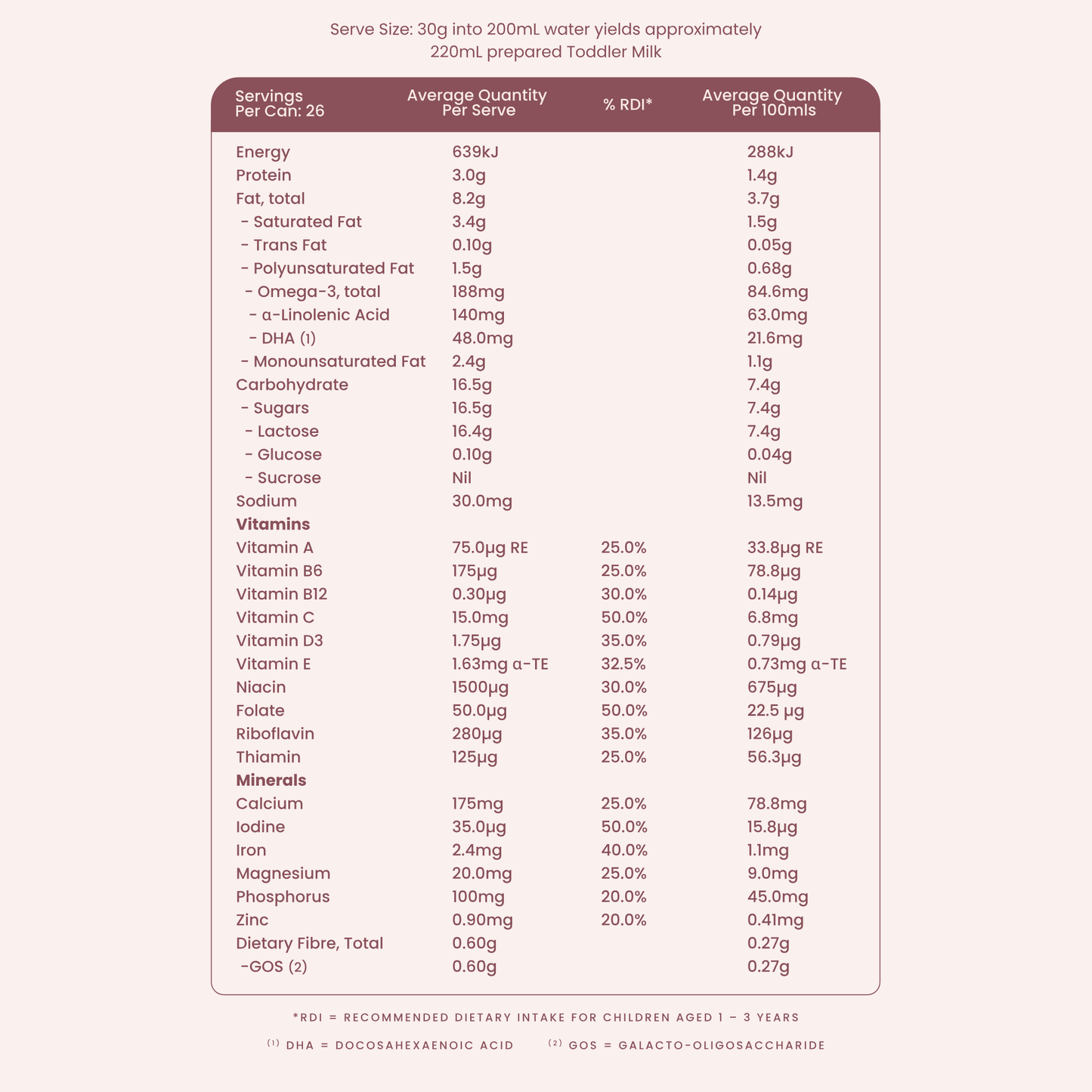 Serve Size: 30g into 200mL water yields approximately 220mL prepared Toddler Milk

| Servings Per Can: 26 | Average Quantity Per Serve | % RDI* | Average Quantity Per 100mls |
|---|---|---|---|
| Energy | 639kJ | | 288kJ |
| Protein | 3.0g | | 1.4g |
| Fat, total | 8.2g | | 3.7g |
| - Saturated Fat | 3.4g | | 1.5g |
| - Trans Fat | 0.10g | | 0.05g |
| - Polyunsaturated Fat | 1.5g | | 0.68g |
| - Omega-3, total | 188mg | | 84.6mg |
| - α-Linolenic Acid | 140mg | | 63.0mg |
| - DHA (1) | 48.0mg | | 21.6mg |
| - Monounsaturated Fat | 2.4g | | 1.1g |
| Carbohydrate | 16.5g | | 7.4g |
| - Sugars | 16.5g | | 7.4g |
| - Lactose | 16.4g | | 7.4g |
| - Glucose | 0.10g | | 0.04g |
| - Sucrose | Nil | | Nil |
| Sodium | 30.0mg | | 13.5mg |
| Vitamins | | | |
| Vitamin A | 75.0μg RE | 25.0% | 33.8μg RE |
| Vitamin B6 | 175μg | 25.0% | 78.8μg |
| Vitamin B12 | 0.30μg | 30.0% | 0.14μg |
| Vitamin C | 15.0mg | 50.0% | 6.8mg |
| Vitamin D3 | 1.75μg | 35.0% | 0.79μg |
| Vitamin E | 1.63mg α-TE | 32.5% | 0.73mg α-TE |
| Niacin | 1500μg | 30.0% | 675μg |
| Folate | 50.0μg | 50.0% | 22.5 μg |
| Riboflavin | 280μg | 35.0% | 126μg |
| Thiamin | 125μg | 25.0% | 56.3μg |
| Minerals | | | |
| Calcium | 175mg | 25.0% | 78.8mg |
| Iodine | 35.0μg | 50.0% | 15.8μg |
| Iron | 2.4mg | 40.0% | 1.1mg |
| Magnesium | 20.0mg | 25.0% | 9.0mg |
| Phosphorus | 100mg | 20.0% | 45.0mg |
| Zinc | 0.90mg | 20.0% | 0.41mg |
| Dietary Fibre, Total | 0.60g | | 0.27g |
| -GOS (2) | 0.60g | | 0.27g |

*RDI = RECOMMENDED DIETARY INTAKE FOR CHILDREN AGED 1 – 3 YEARS

$^{(1)}$ DHA = DOCOSAHEXAENOIC ACID $^{(2)}$ GOS = GALACTO-OLIGOSACCHARIDE